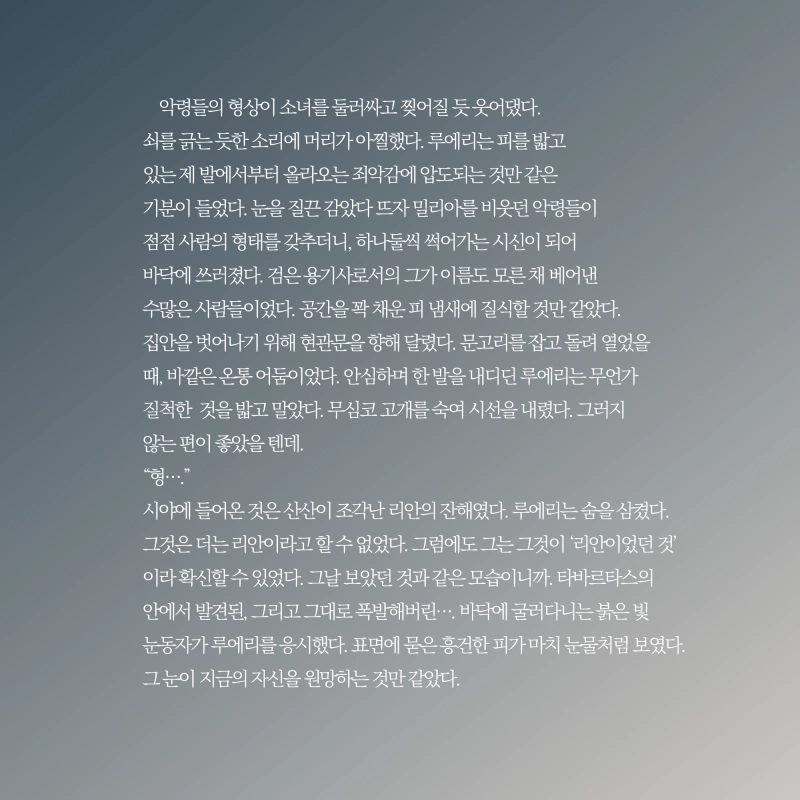 악령들의 형상이 소녀를 둘러싸고 찢어질 듯 웃어댔다. 쇠를 긁는 듯한 소리에 머리가 아찔했다. 루에리는 피를 밟고 있는 제 발에서부터 올라오는 죄악감에 압도되는 것만 같은 기분이 들었다. 눈을 질끈 감았다 뜨자 밀리아를 비웃던 악령들이 점점 사람의 형태를 갖추더니, 하나둘씩 썩어가는 시신이 되어 바닥에 쓰러졌다. 검은 용기사로서의 그가 이름도 모른 채 베어낸 수많은 사람들이었다. 공간을 꽉 채운 피 냄새에 질식할 것만 같았다. 집안을 벗어나기 위해 현관문을 향해 달렸다. 문고리를 잡고 돌려 열었을 때, 바깥은 온통 어둠이었다. 안심하며 한 발을 내디딘 루에리는 무언가 질척한 것을 밟고 말았다. 무심코 고개를 숙여 시선을 내렸다. 그러지 않는 편이 좋았을 텐데.

"형…."

시야에 들어온 것은 산산이 조각난 리안의 잔해였다. 루에리는 숨을 삼켰다. 그것은 더는 리안이라고 할 수 없었다. 그럼에도 그는 그것이 '리안이었던 것'이라 확신할 수 있었다. 그날 보았던 것과 같은 모습이니까. 타바르타스의 안에서 발견된, 그리고 그대로 폭발해버린…. 바닥에 굴러다니는 붉은 빛 눈동자가 루에리를 응시했다. 표면에 묻은 흥건한 피가 마치 눈물처럼 보였다. 그 눈이 지금의 자신을 원망하는 것만 같았다.